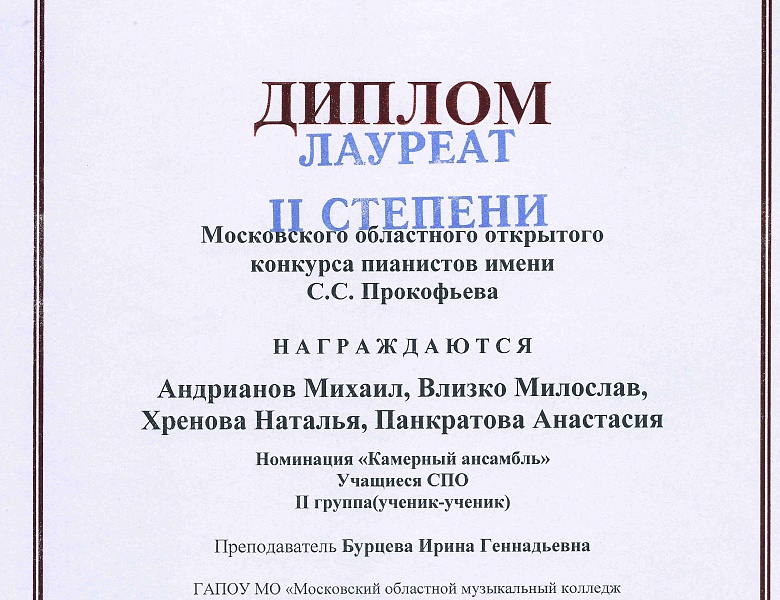 ДИПЛОМ
ЛАУРЕАТ
II СТЕПЕНИ
Московского областного открытого конкурса пианистов имени С.С. Прокофьева

НАГРАЖДАЮТСЯ

Андрианов Михаил, Влизко Милослав, Хренова Наталья, Панкратова Анастасия

Номинация «Камерный ансамбль»
Учащиеся СПО
II группа(ученик-ученик)

Преподаватель Бурцева Ирина Геннадьевна

ГАПОУ МО «Московский областной музыкальный колледж